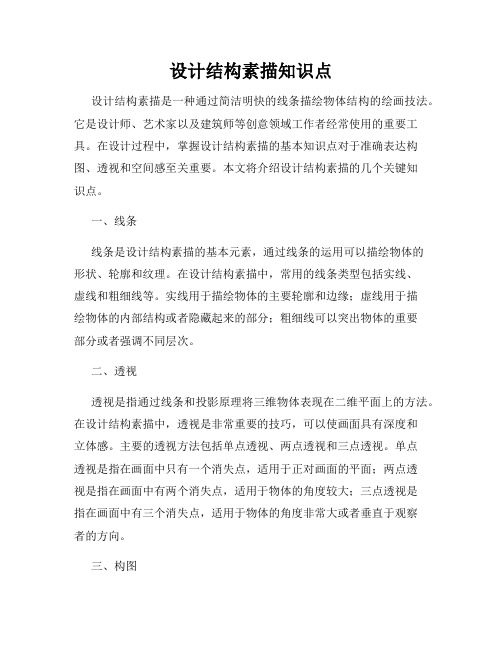 设计结构素描知识点

设计结构素描是一种通过简洁明快的线条描绘物体结构的绘画技法。它是设计师、艺术家以及建筑师等创意领域工作者经常使用的重要工具。在设计过程中，掌握设计结构素描的基本知识点对于准确表达构图、透视和空间感至关重要。本文将介绍设计结构素描的几个关键知识点。

一、线条

线条是设计结构素描的基本元素，通过线条的运用可以描绘物体的形状、轮廓和纹理。在设计结构素描中，常用的线条类型包括实线、虚线和粗细线等。实线用于描绘物体的主要轮廓和边缘；虚线用于描绘物体的内部结构或者隐藏起来的部分；粗细线可以突出物体的重要部分或者强调不同层次。

二、透视

透视是指通过线条和投影原理将三维物体表现在二维平面上的方法。在设计结构素描中，透视是非常重要的技巧，可以使画面具有深度和立体感。主要的透视方法包括单点透视、两点透视和三点透视。单点透视是指在画面中只有一个消失点，适用于正对画面的平面；两点透视是指在画面中有两个消失点，适用于物体的角度较大；三点透视是指在画面中有三个消失点，适用于物体的角度非常大或者垂直于观察者的方向。

三、构图